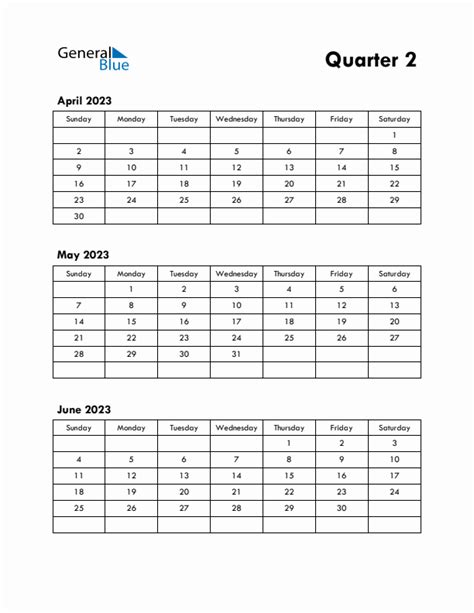 General Blue

Quarter 2

April 2023

| Sunday | Monday | Tuesday | Wednesday | Thursday | Friday | Saturday |
|---|---|---|---|---|---|---|
| | | | | | | 1 |
| 2 | 3 | 4 | 5 | 6 | 7 | 8 |
| 9 | 10 | 11 | 12 | 13 | 14 | 15 |
| 16 | 17 | 18 | 19 | 20 | 21 | 22 |
| 23 | 24 | 25 | 26 | 27 | 28 | 29 |
| 30 | | | | | | |

May 2023

| Sunday | Monday | Tuesday | Wednesday | Thursday | Friday | Saturday |
|---|---|---|---|---|---|---|
| | 1 | 2 | 3 | 4 | 5 | 6 |
| 7 | 8 | 9 | 10 | 11 | 12 | 13 |
| 14 | 15 | 16 | 17 | 18 | 19 | 20 |
| 21 | 22 | 23 | 24 | 25 | 26 | 27 |
| 28 | 29 | 30 | 31 | | | |
| | | | | | | |

June 2023

| Sunday | Monday | Tuesday | Wednesday | Thursday | Friday | Saturday |
|---|---|---|---|---|---|---|
| | | | | 1 | 2 | 3 |
| 4 | 5 | 6 | 7 | 8 | 9 | 10 |
| 11 | 12 | 13 | 14 | 15 | 16 | 17 |
| 18 | 19 | 20 | 21 | 22 | 23 | 24 |
| 25 | 26 | 27 | 28 | 29 | 30 | |
| | | | | | | |